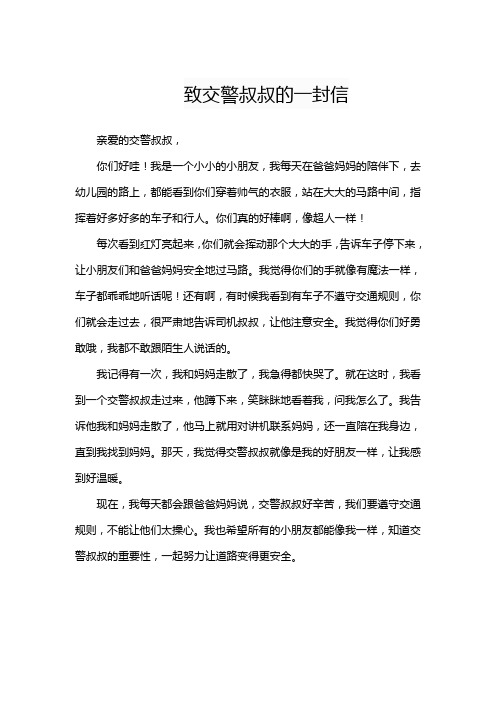 致交警叔叔的一封信

亲爱的交警叔叔，

你们好哇！我是一个小小的小朋友，我每天在爸爸妈妈的陪伴下，去幼儿园的路上，都能看到你们穿着帅气的衣服，站在大大的马路中间，指挥着好多好多的车子和行人。你们真的好棒啊，像超人一样！

每次看到红灯亮起来，你们就会挥动那个大大的手，告诉车子停下来，让小朋友们和爸爸妈妈安全地过马路。我觉得你们的手就像有魔法一样，车子都乖乖地听话呢！还有啊，有时候我看到有车子不遵守交通规则，你们就会走过去，很严肃地告诉司机叔叔，让他注意安全。我觉得你们好勇敢哦，我都不敢跟陌生人说话的。

我记得有一次，我和妈妈走散了，我急得都快哭了。就在这时，我看到一个交警叔叔走过来，他蹲下来，笑眯眯地看着我，问我怎么了。我告诉他我和妈妈走散了，他马上就用对讲机联系妈妈，还一直陪在我身边，直到我找到妈妈。那天，我觉得交警叔叔就像是我的好朋友一样，让我感到好温暖。

现在，我每天都会跟爸爸妈妈说，交警叔叔好辛苦，我们要遵守交通规则，不能让他们太操心。我也希望所有的小朋友都能像我一样，知道交警叔叔的重要性，一起努力让道路变得更安全。